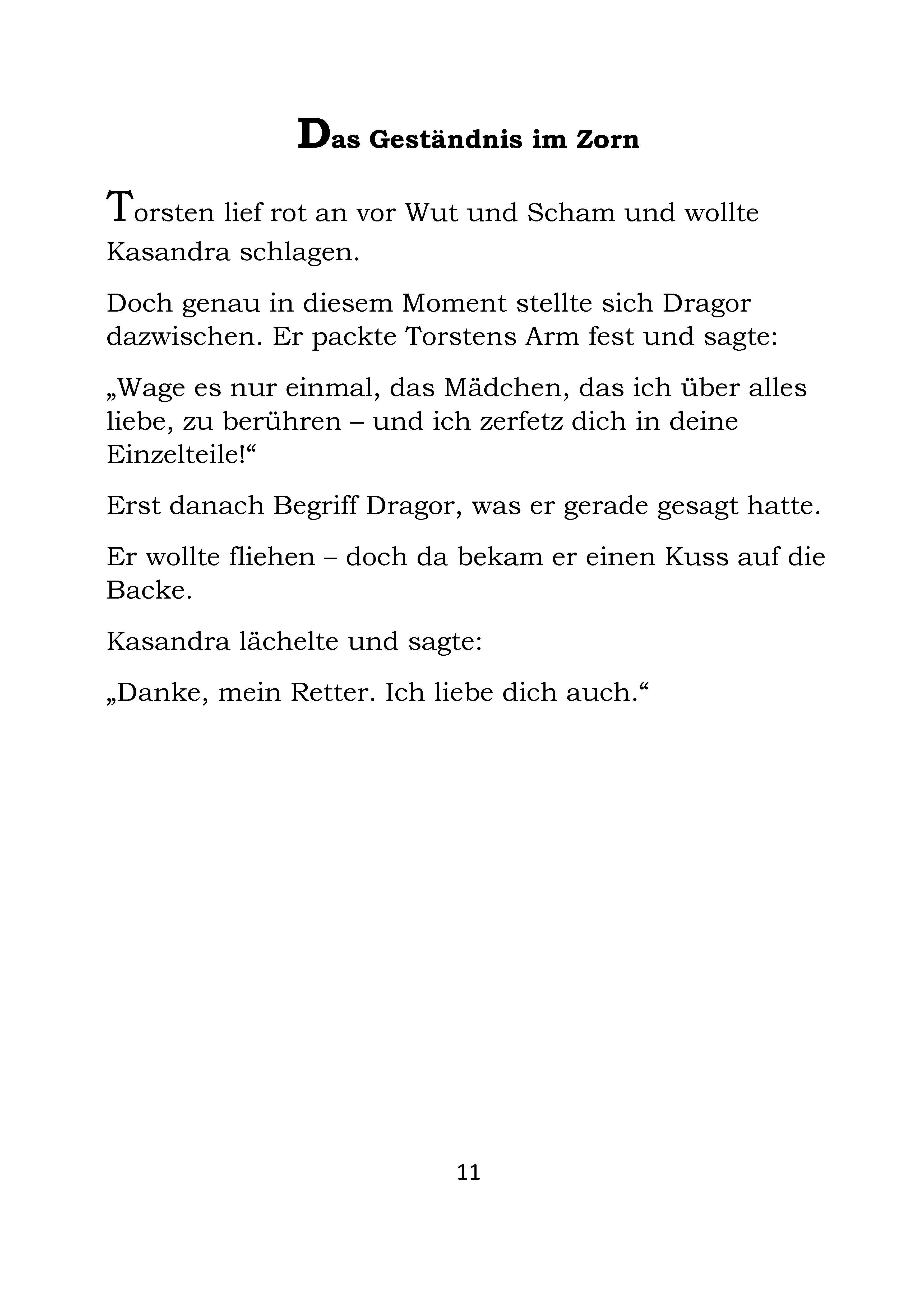 Das Geständnis im Zorn

Torsten lief rot an vor Wut und Scham und wollte Kasandra schlagen.

Doch genau in diesem Moment stellte sich Dragor dazwischen. Er packte Torstens Arm fest und sagte:

„Wage es nur einmal, das Mädchen, das ich über alles liebe, zu berühren – und ich zerfetz dich in deine Einzelteile!“

Erst danach Begriff Dragor, was er gerade gesagt hatte.

Er wollte fliehen – doch da bekam er einen Kuss auf die Backe.

Kasandra lächelte und sagte:

„Danke, mein Retter. Ich liebe dich auch.“

11